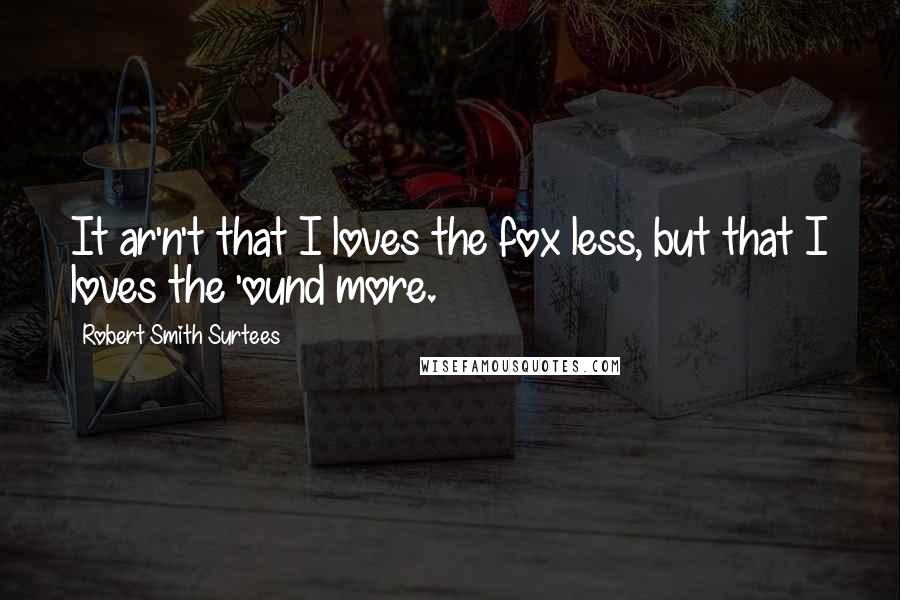 It ar'n't that I loves the fox less, but that I loves the 'ound more.

Robert Smith Surtees

WISEFAMOUSQUOTES.COM